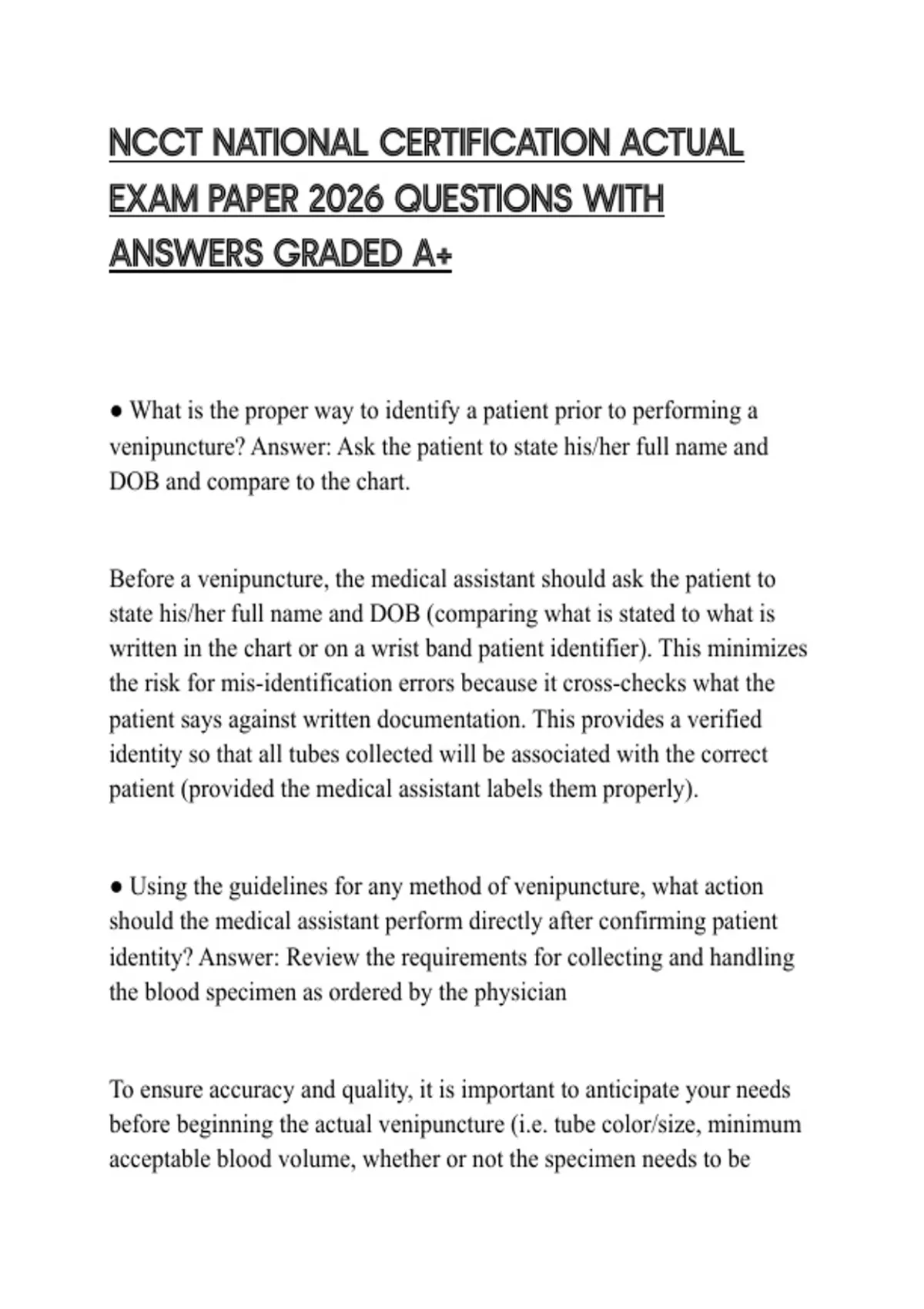 NCCT NATIONAL CERTIFICATION ACTUAL EXAM PAPER 2026 QUESTIONS WITH ANSWERS GRADED A+

● What is the proper way to identify a patient prior to performing a venipuncture? Answer: Ask the patient to state his/her full name and DOB and compare to the chart.

Before a venipuncture, the medical assistant should ask the patient to state his/her full name and DOB (comparing what is stated to what is written in the chart or on a wrist band patient identifier). This minimizes the risk for mis-identification errors because it cross-checks what the patient says against written documentation. This provides a verified identity so that all tubes collected will be associated with the correct patient (provided the medical assistant labels them properly).

● Using the guidelines for any method of venipuncture, what action should the medical assistant perform directly after confirming patient identity? Answer: Review the requirements for collecting and handling the blood specimen as ordered by the physician

To ensure accuracy and quality, it is important to anticipate your needs before beginning the actual venipuncture (i.e. tube color/size, minimum acceptable blood volume, whether or not the specimen needs to be